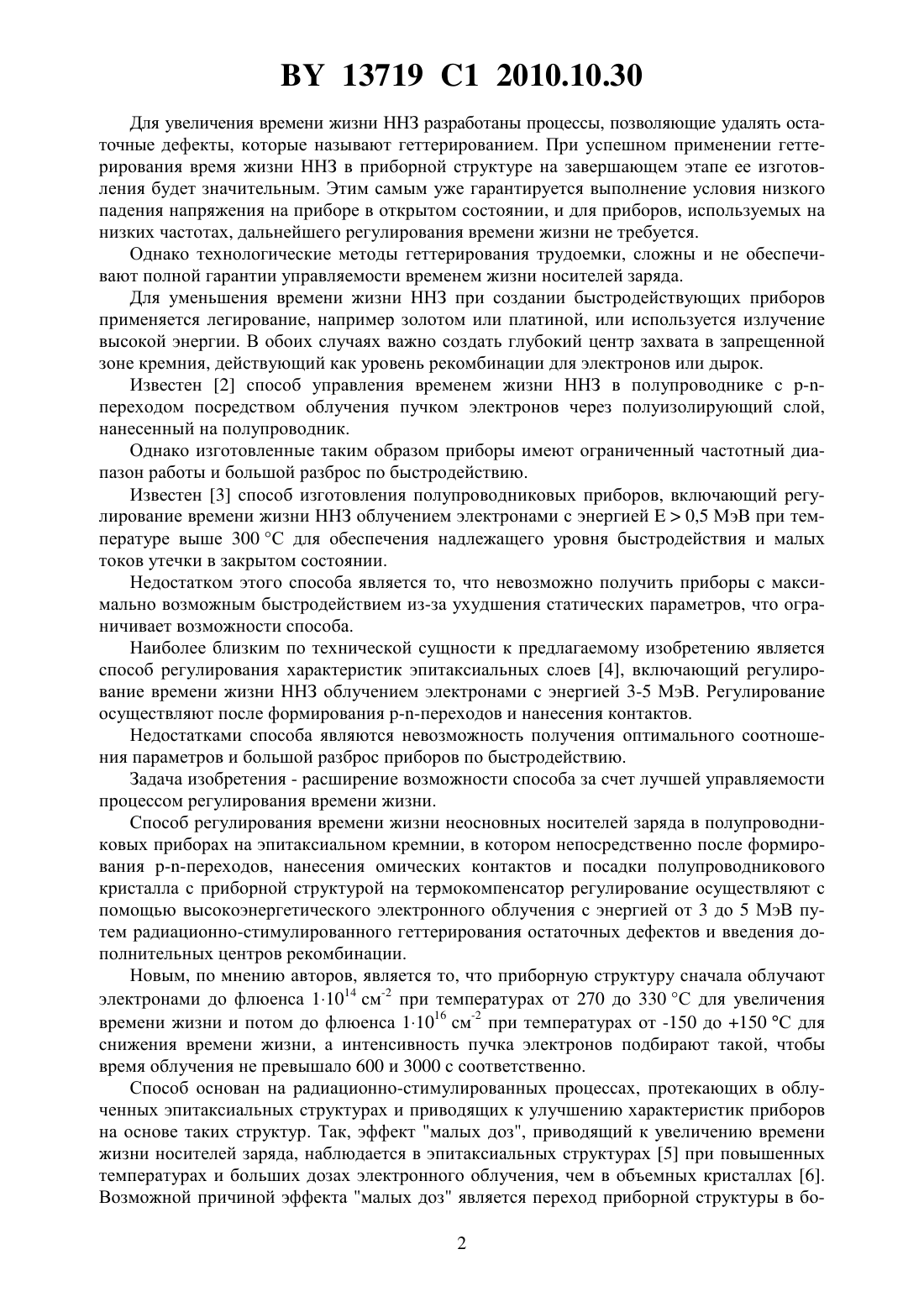 BY 13719 C1 2010.10.30

Для увеличения времени жизни ННЗ разработаны процессы, позволяющие удалять остаточные дефекты, которые называют геттерированием. При успешном применении геттерирования время жизни ННЗ в приборной структуре на завершающем этапе ее изготовления будет значительным. Этим самым уже гарантируется выполнение условия низкого падения напряжения на приборе в открытом состоянии, и для приборов, используемых на низких частотах, дальнейшего регулирования времени жизни не требуется.

Однако технологические методы геттерирования трудоемки, сложны и не обеспечивают полной гарантии управляемости временем жизни носителей заряда.

Для уменьшения времени жизни ННЗ при создании быстродействующих приборов применяется легирование, например золотом или платиной, или используется излучение высокой энергии. В обоих случаях важно создать глубокий центр захвата в запрещенной зоне кремния, действующий как уровень рекомбинации для электронов или дырок.

Известен [2] способ управления временем жизни ННЗ в полупроводнике с p-n-переходом посредством облучения пучком электронов через полуизолирующий слой, нанесенный на полупроводник.

Однако изготовленные таким образом приборы имеют ограниченный частотный диапазон работы и большой разброс по быстродействию.

Известен [3] способ изготовления полупроводниковых приборов, включающий регулирование времени жизни ННЗ облучением электронами с энергией E > 0,5 МэВ при температуре выше 300 °C для обеспечения надлежащего уровня быстродействия и малых токов утечки в закрытом состоянии.

Недостатком этого способа является то, что невозможно получить приборы с максимально возможным быстродействием из-за ухудшения статических параметров, что ограничивает возможности способа.

Наиболее близким по технической сущности к предлагаемому изобретению является способ регулирования характеристик эпитаксиальных слоев [4], включающий регулирование времени жизни ННЗ облучением электронами с энергией 3-5 МэВ. Регулирование осуществляют после формирования p-n-переходов и нанесения контактов.

Недостатками способа являются невозможность получения оптимального соотношения параметров и большой разброс приборов по быстродействию.

Задача изобретения - расширение возможности способа за счет лучшей управляемости процессом регулирования времени жизни.

Способ регулирования времени жизни неосновных носителей заряда в полупроводниковых приборах на эпитаксиальном кремнии, в котором непосредственно после формирования p-n-переходов, нанесения омических контактов и посадки полупроводникового кристалла с приборной структурой на термокомпенсатор регулирование осуществляют с помощью высокоэнергетического электронного облучения с энергией от 3 до 5 МэВ путем радиационно-стимулированного геттерирования остаточных дефектов и введения дополнительных центров рекомбинации.

Новым, по мнению авторов, является то, что приборную структуру сначала облучают электронами до флюенса $1 \cdot 10^{14}$ см$^{-2}$ при температурах от 270 до 330 °C для увеличения времени жизни и потом до флюенса $1 \cdot 10^{16}$ см$^{-2}$ при температурах от -150 до +150 °C для снижения времени жизни, а интенсивность пучка электронов подбирают такой, чтобы время облучения не превышало 600 и 3000 с соответственно.

Способ основан на радиационно-стимулированных процессах, протекающих в облученных эпитаксиальных структурах и приводящих к улучшению характеристик приборов на основе таких структур. Так, эффект "малых доз", приводящий к увеличению времени жизни носителей заряда, наблюдается в эпитаксиальных структурах [5] при повышенных температурах и больших дозах электронного облучения, чем в объемных кристаллах [6]. Возможной причиной эффекта "малых доз" является переход приборной структуры в бо-

2